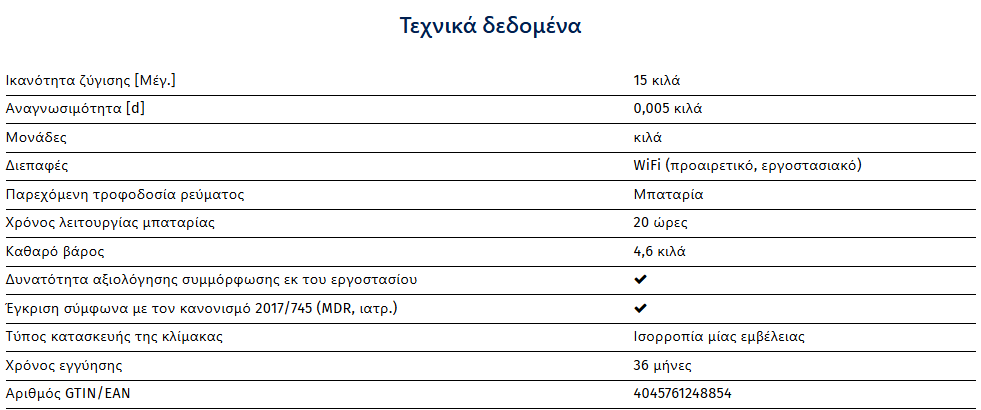 Τεχνικά δεδομένα

| | |
|---|---|
| Ικανότητα ζύγισης [Μέγ.] | 15 κιλά |
| Αναγνωσιμότητα [d] | 0,005 κιλά |
| Μονάδες | κιλά |
| Διεπαφές | WiFi (προαιρετικό, εργοστασιακό) |
| Παρεχόμενη τροφοδοσία ρεύματος | Μπαταρία |
| Χρόνος λειτουργίας μπαταρίας | 20 ώρες |
| Καθαρό βάρος | 4,6 κιλά |
| Δυνατότητα αξιολόγησης συμμόρφωσης εκ του εργοστασίου | ✔ |
| Έγκριση σύμφωνα με τον κανονισμό 2017/745 (MDR, ιατρ.) | ✔ |
| Τύπος κατασκευής της κλίμακας | Ισορροπία μίας εμβέλειας |
| Χρόνος εγγύησης | 36 μήνες |
| Αριθμός GTIN/EAN | 4045761248854 |